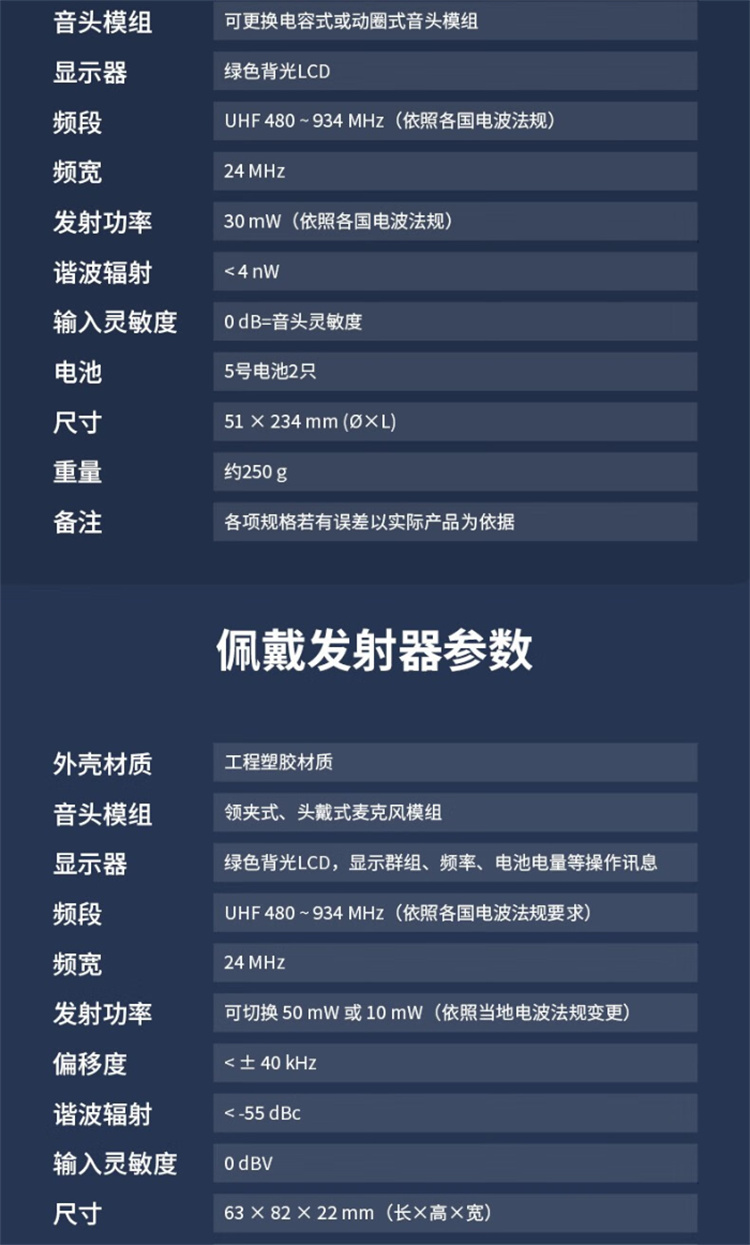 音头模组
可更换电容式或动圈式音头模组

显示器
绿色背光LCD

频段
UHF 480 ~ 934 MHz（依照各国电波法规）

频宽
24 MHz

发射功率
30 mW（依照各国电波法规）

谐波辐射
< 4 nW

输入灵敏度
0 dB=音头灵敏度

电池
5号电池2只

尺寸
51 × 234 mm (Ø×L)

重量
约250 g

备注
各项规格若有误差以实际产品为依据

佩戴发射器参数

外壳材质
工程塑胶材质

音头模组
领夹式、头戴式麦克风模组

显示器
绿色背光LCD，显示群组、频率、电池电量等操作讯息

频段
UHF 480 ~ 934 MHz（依照各国电波法规要求）

频宽
24 MHz

发射功率
可切换 50 mW 或 10 mW（依照当地电波法规变更）

偏移度
< ± 40 kHz

谐波辐射
< -55 dBc

输入灵敏度
0 dBV

尺寸
63 × 82 × 22 mm（长×高×宽）